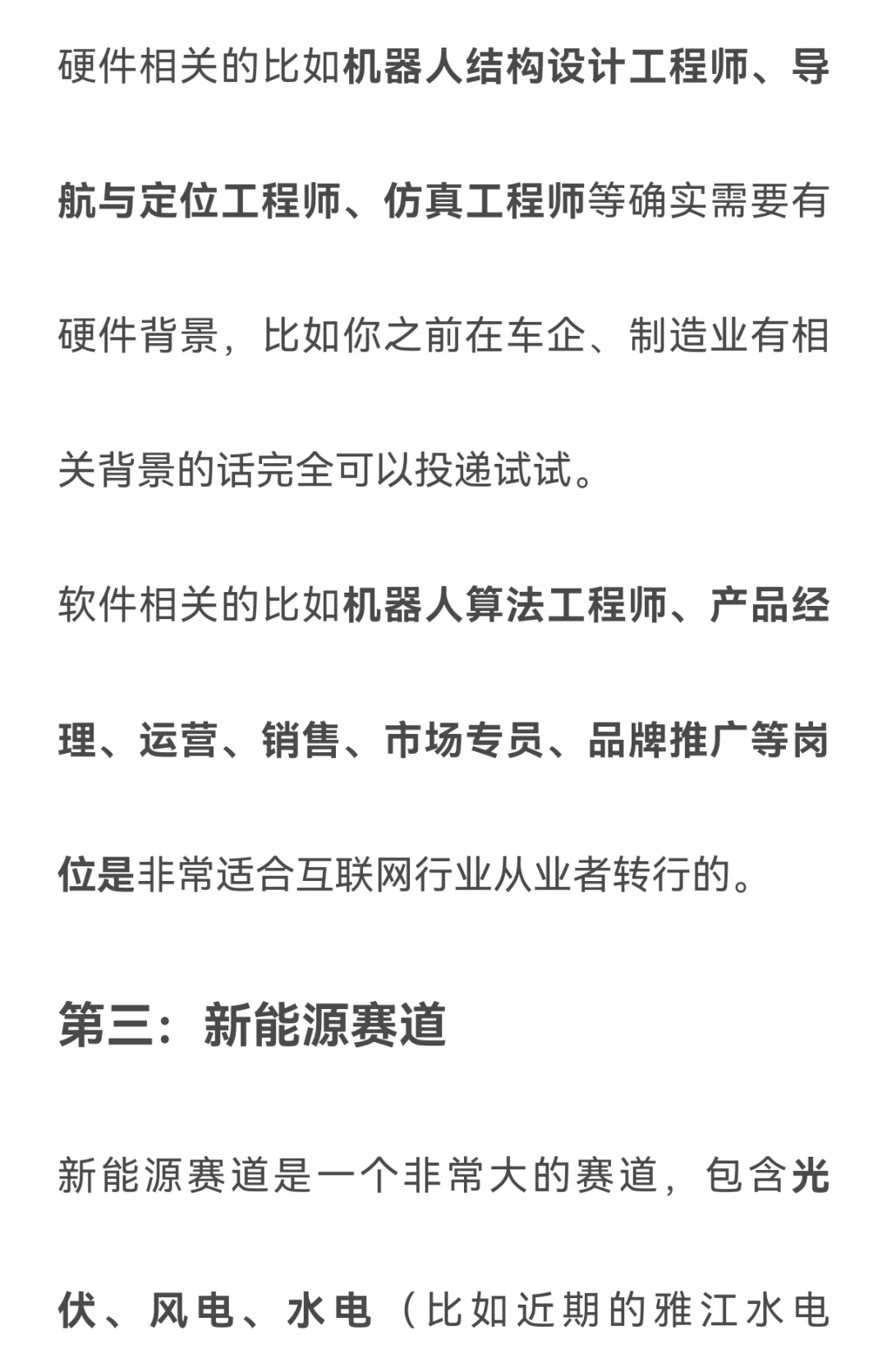 硬件相关的比如机器人结构设计工程师、导航与定位工程师、仿真工程师等确实需要有硬件背景，比如你之前在车企、制造业有相关背景的话完全可以投递试试。

软件相关的比如机器人算法工程师、产品经理、运营、销售、市场专员、品牌推广等岗位是非常适合互联网行业从业者转行的。

第三：新能源赛道

新能源赛道是一个非常大的赛道，包含光伏、风电、水电（比如近期的雅江水电